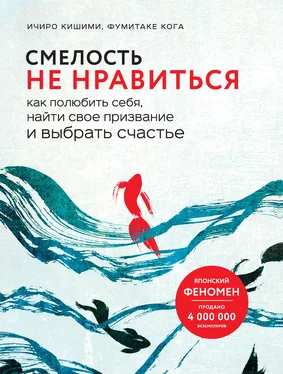 ИЧИРО КИШИМИ, ФУМИТАКЕ КОГА

СМЕЛОСТЬ
НЕ НРАВИТЬСЯ

как полюбить себя, найти свое призвание и выбрать счастье

ЯПОНСКИЙ
ФЕНОМЕН
ПРОДАНО
4 000 000
ЭКЗЕМПЛЯРОВ